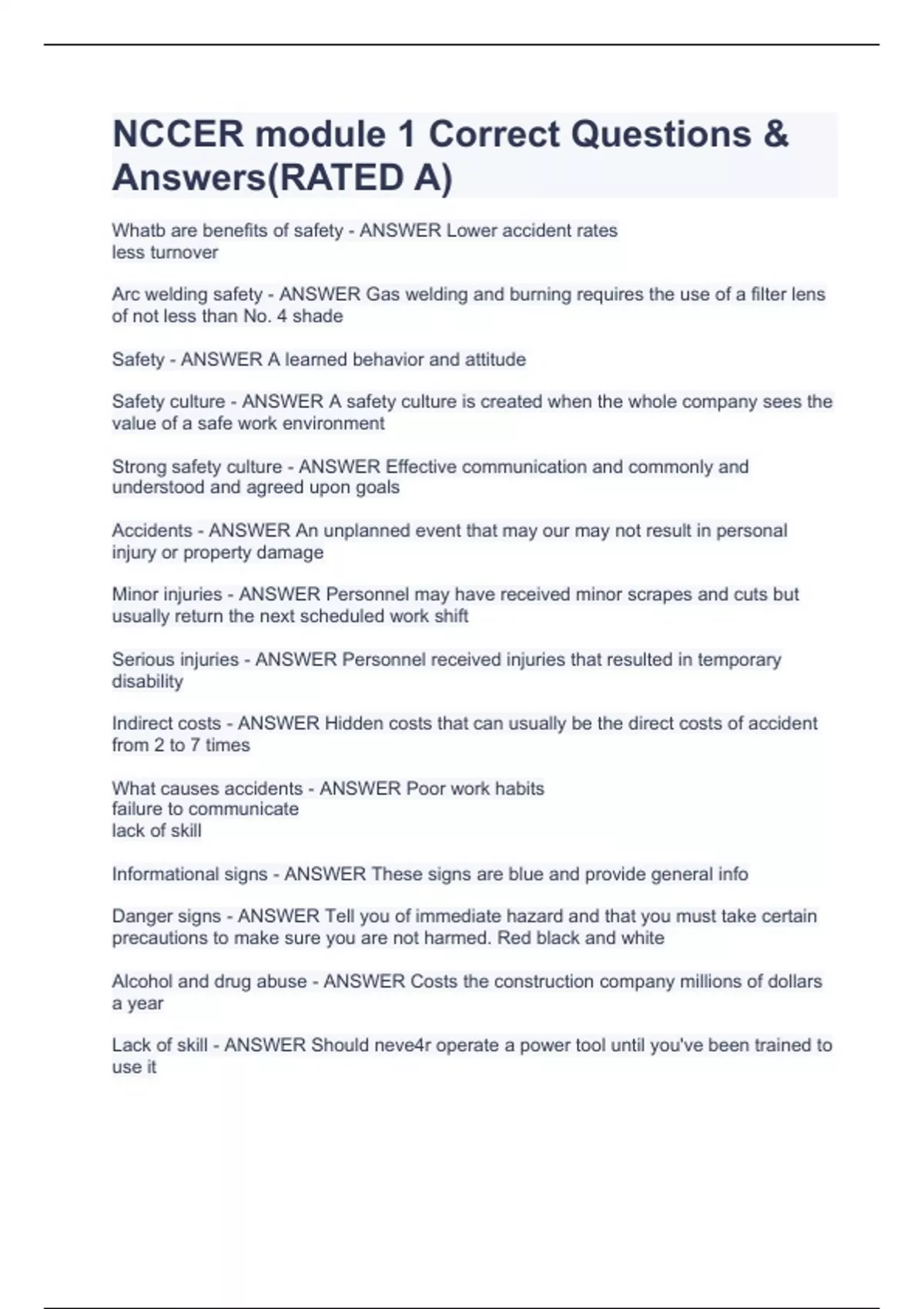 NCCER module 1 Correct Questions & Answers(RATED A)

Whatb are benefits of safety - ANSWER Lower accident rates
less turnover

Arc welding safety - ANSWER Gas welding and burning requires the use of a filter lens of not less than No. 4 shade

Safety - ANSWER A learned behavior and attitude

Safety culture - ANSWER A safety culture is created when the whole company sees the value of a safe work environment

Strong safety culture - ANSWER Effective communication and commonly and understood and agreed upon goals

Accidents - ANSWER An unplanned event that may our may not result in personal injury or property damage

Minor injuries - ANSWER Personnel may have received minor scrapes and cuts but usually return the next scheduled work shift

Serious injuries - ANSWER Personnel received injuries that resulted in temporary disability

Indirect costs - ANSWER Hidden costs that can usually be the direct costs of accident from 2 to 7 times

What causes accidents - ANSWER Poor work habits
failure to communicate
lack of skill

Informational signs - ANSWER These signs are blue and provide general info

Danger signs - ANSWER Tell you of immediate hazard and that you must take certain precautions to make sure you are not harmed. Red black and white

Alcohol and drug abuse - ANSWER Costs the construction company millions of dollars a year

Lack of skill - ANSWER Should neve4r operate a power tool until you've been trained to use it